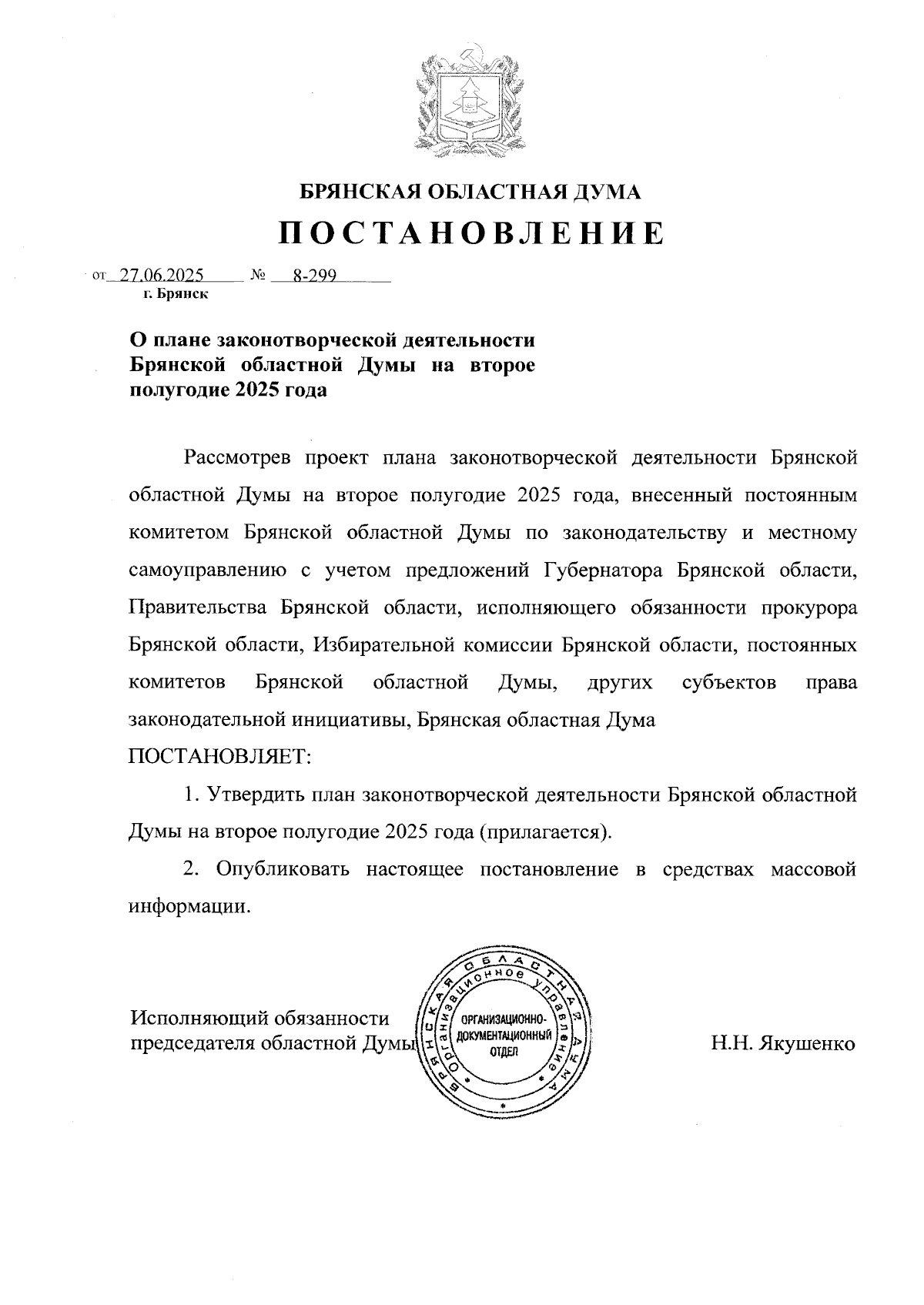 БРЯНСКАЯ ОБЛАСТНАЯ ДУМА
ПОСТАНОВЛЕНИЕ

от 27.06.2025 № 8-299
г. Брянск

О плане законотворческой деятельности Брянской областной Думы на второе полугодие 2025 года

Рассмотрев проект плана законотворческой деятельности Брянской областной Думы на второе полугодие 2025 года, внесенный постоянным комитетом Брянской областной Думы по законодательству и местному самоуправлению с учетом предложений Губернатора Брянской области, Правительства Брянской области, исполняющего обязанности прокурора Брянской области, Избирательной комиссии Брянской области, постоянных комитетов Брянской областной Думы, других субъектов права законодательной инициативы, Брянская областная Дума
ПОСТАНОВЛЯЕТ:

1. Утвердить план законотворческой деятельности Брянской областной Думы на второе полугодие 2025 года (прилагается).

2. Опубликовать настоящее постановление в средствах массовой информации.

Исполняющий обязанности председателя областной Думы

БРЯНСКАЯ ОБЛАСТНАЯ ДУМА
Организационное управление
ОРГАНИЗАЦИОННО-ДОКУМЕНТАЦИОННЫЙ ОТДЕЛ

Н.Н. Якушенко